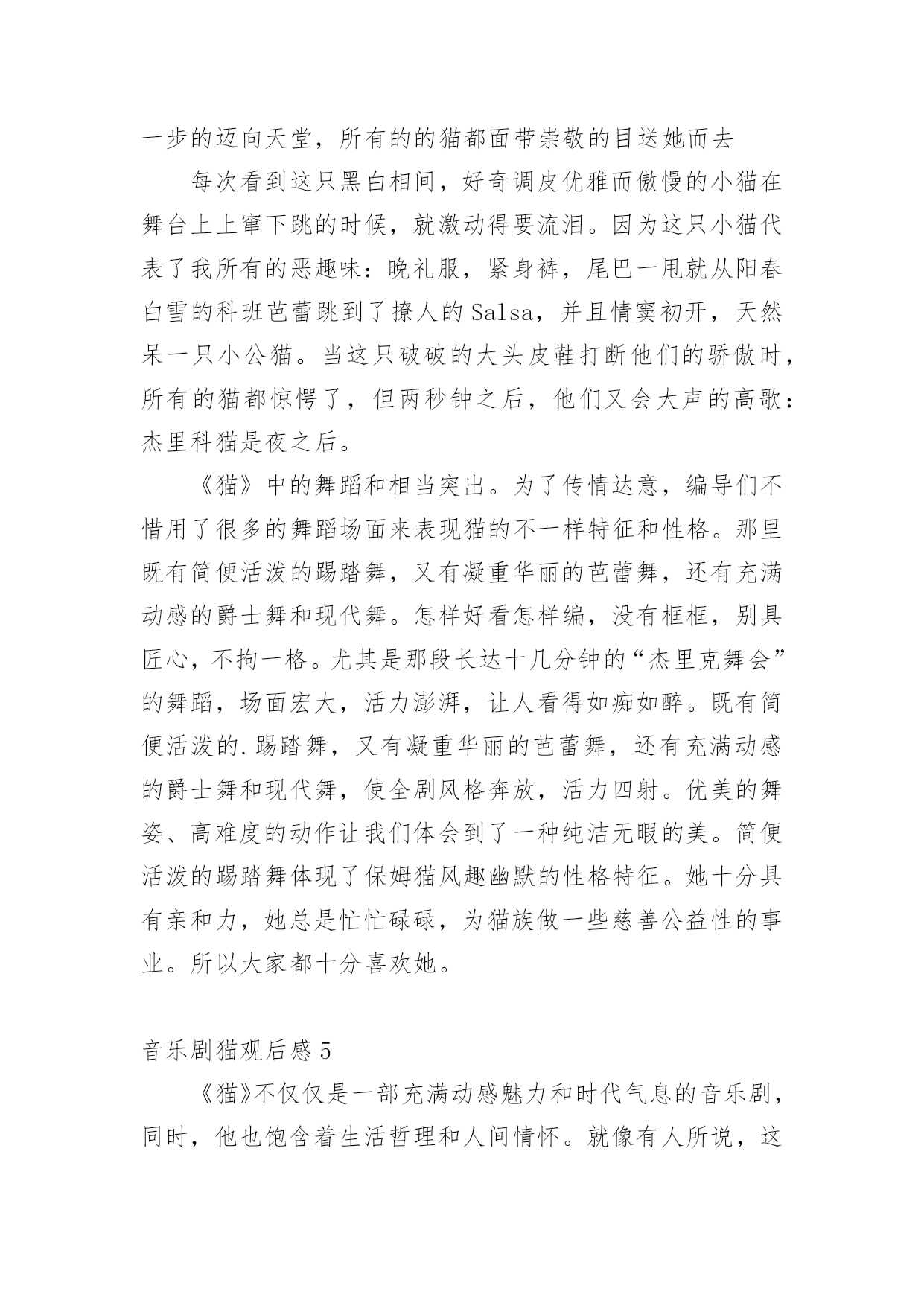 一步的迈向天堂，所有的的猫都面带崇敬的目送她而去

每次看到这只黑白相间，好奇调皮优雅而傲慢的小猫在舞台上上窜下跳的时候，就激动得要流泪。因为这只小猫代表了我所有的恶趣味：晚礼服，紧身裤，尾巴一甩就从阳春白雪的科班芭蕾跳到了撩人的Salsa，并且情窦初开，天然呆一只小公猫。当这只破破的大头皮鞋打断他们的骄傲时，所有的猫都惊愕了，但两秒钟之后，他们又会大声的高歌：杰里科猫是夜之后。

《猫》中的舞蹈和相当突出。为了传情达意，编导们不惜用了很多的舞蹈场面来表现猫的不一样特征和性格。那里既有简便活泼的踢踏舞，又有凝重华丽的芭蕾舞，还有充满动感的爵士舞和现代舞。怎样好看怎样编，没有框框，别具匠心，不拘一格。尤其是那段长达十几分钟的“杰里克舞会”的舞蹈，场面宏大，活力澎湃，让人看得如痴如醉。既有简便活泼的.踢踏舞，又有凝重华丽的芭蕾舞，还有充满动感的爵士舞和现代舞，使全剧风格奔放，活力四射。优美的舞姿、高难度的动作让我们体会到了一种纯洁无暇的美。简便活泼的踢踏舞体现了保姆猫风趣幽默的性格特征。她十分具有亲和力，她总是忙忙碌碌，为猫族做一些慈善公益性的事业。所以大家都十分喜欢她。

音乐剧猫观后感5

《猫》不仅仅是一部充满动感魅力和时代气息的音乐剧，同时，他也饱含着生活哲理和人间情怀。就像有人所说，这